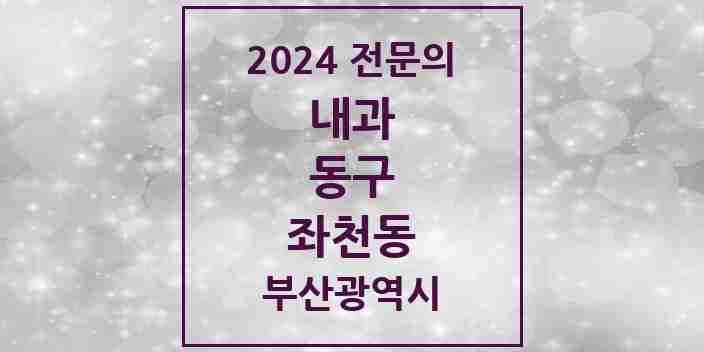 2024 전문의

내과

동구

좌천동

부산광역시